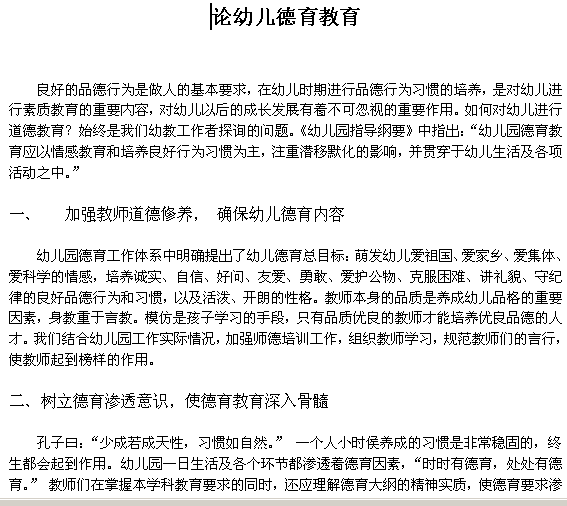 论幼儿德育教育

良好的品德行为是做人的基本要求，在幼儿时期进行品德行为习惯的培养，是对幼儿进行素质教育的重要内容，对幼儿以后的成长发展有着不可忽视的重要作用。如何对幼儿进行道德教育？始终是我们幼教工作者探询的问题。《幼儿园指导纲要》中指出：“幼儿园德育教育应以情感教育和培养良好行为习惯为主，注重潜移默化的影响，并贯穿于幼儿生活及各项活动之中。”

一、　加强教师道德修养，　确保幼儿德育内容

幼儿园德育工作体系中明确提出了幼儿德育总目标：萌发幼儿爱祖国、爱家乡、爱集体、爱科学的情感，培养诚实、自信、好问、友爱、勇敢、爱护公物、克服困难、讲礼貌、守纪律的良好品德行为和习惯，以及活泼、开朗的性格。教师本身的品质是养成幼儿品格的重要因素，身教重于言教。模仿是孩子学习的手段，只有品质优良的教师才能培养优良品德的人才。我们结合幼儿园工作实际情况，加强师德培训工作，组织教师学习，规范教师们的言行，使教师起到榜样的作用。

二、树立德育渗透意识，使德育教育深入骨髓

孔子曰：“少成若成天性，习惯如自然。” 一个人小时侯养成的习惯是非常稳固的，终生都会起到作用。幼儿园一日生活及各个环节都渗透着德育因素，“时时有德育，处处有德育。” 教师们在掌握本学科教育要求的同时，还应理解德育大纲的精神实质，使德育要求渗